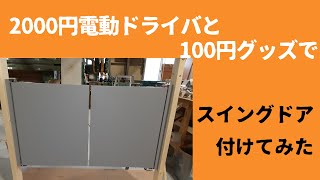 2000円電動ドライバと
100円グッズで

スイングドア
付けてみた